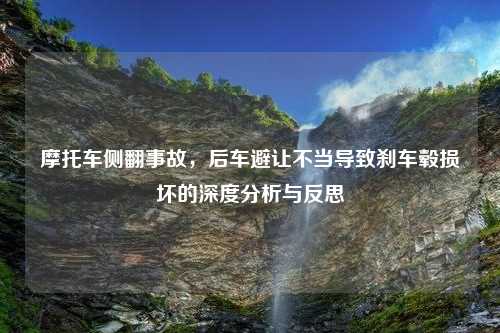 摩托车侧翻事故，后车避让不当导致刹车毂损坏的深度分析与反思